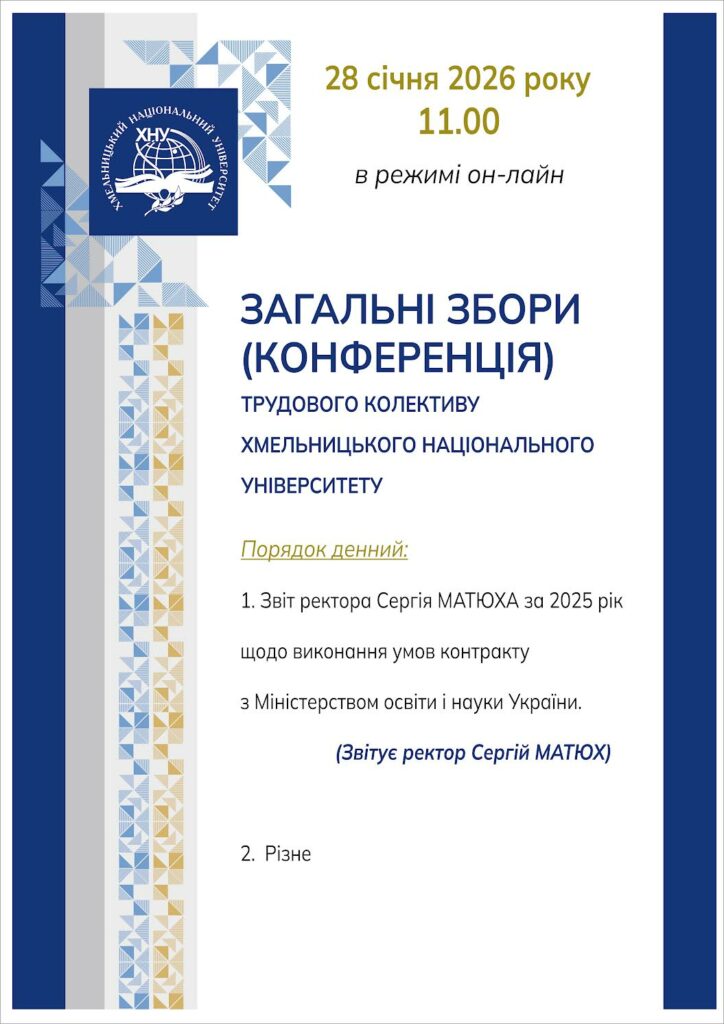 ХМЕЛЬНИЦЬКИЙ НАЦІОНАЛЬНИЙ УНІВЕРСИТЕТ
ХНУ

28 січня 2026 року
11.00

в режимі он-лайн

ЗАГАЛЬНІ ЗБОРИ (КОНФЕРЕНЦІЯ)
ТРУДОВОГО КОЛЕКТИВУ ХМЕЛЬНИЦЬКОГО НАЦІОНАЛЬНОГО УНІВЕРСИТЕТУ

Порядок денний:

1. Звіт ректора Сергія МАТЮХА за 2025 рік щодо виконання умов контракту з Міністерством освіти і науки України.

(Звітує ректор Сергій МАТЮХ)

2. Різне